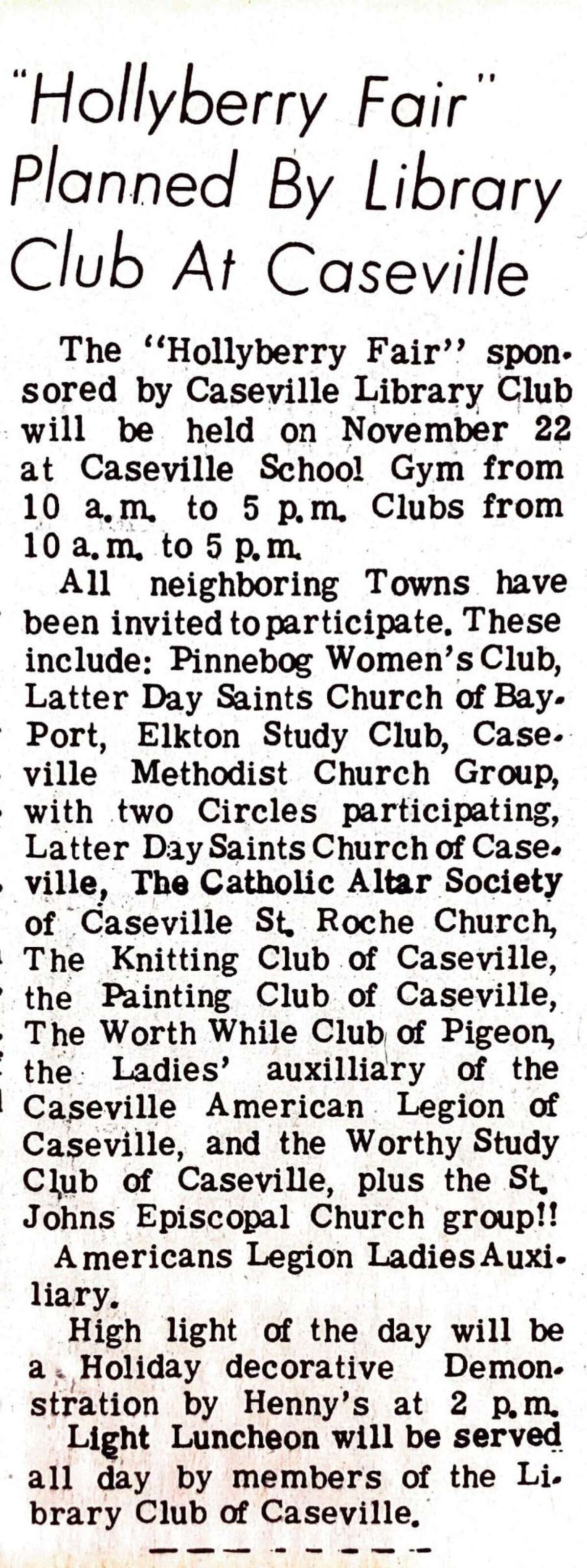 "Hollyberry Fair" Planned By Library Club At Caseville

The "Hollyberry Fair" sponsored by Caseville Library Club will be held on November 22 at Caseville School Gym from 10 a.m. to 5 p.m. Clubs from 10 a.m. to 5 p.m.

All neighboring Towns have been invited to participate. These include: Pinnebog Women's Club, Latter Day Saints Church of Bay-Port, Elkton Study Club, Caseville Methodist Church Group, with two Circles participating, Latter Day Saints Church of Caseville, The Catholic Altar Society of Caseville St. Roche Church, The Knitting Club of Caseville, the Painting Club of Caseville, The Worth While Club of Pigeon, the Ladies' auxilliary of the Caseville American Legion of Caseville, and the Worthy Study Club of Caseville, plus the St. Johns Episcopal Church group!!

Americans Legion Ladies Auxiliary.

High light of the day will be a Holiday decorative Demonstration by Henny's at 2 p.m.

Light Luncheon will be served all day by members of the Library Club of Caseville.